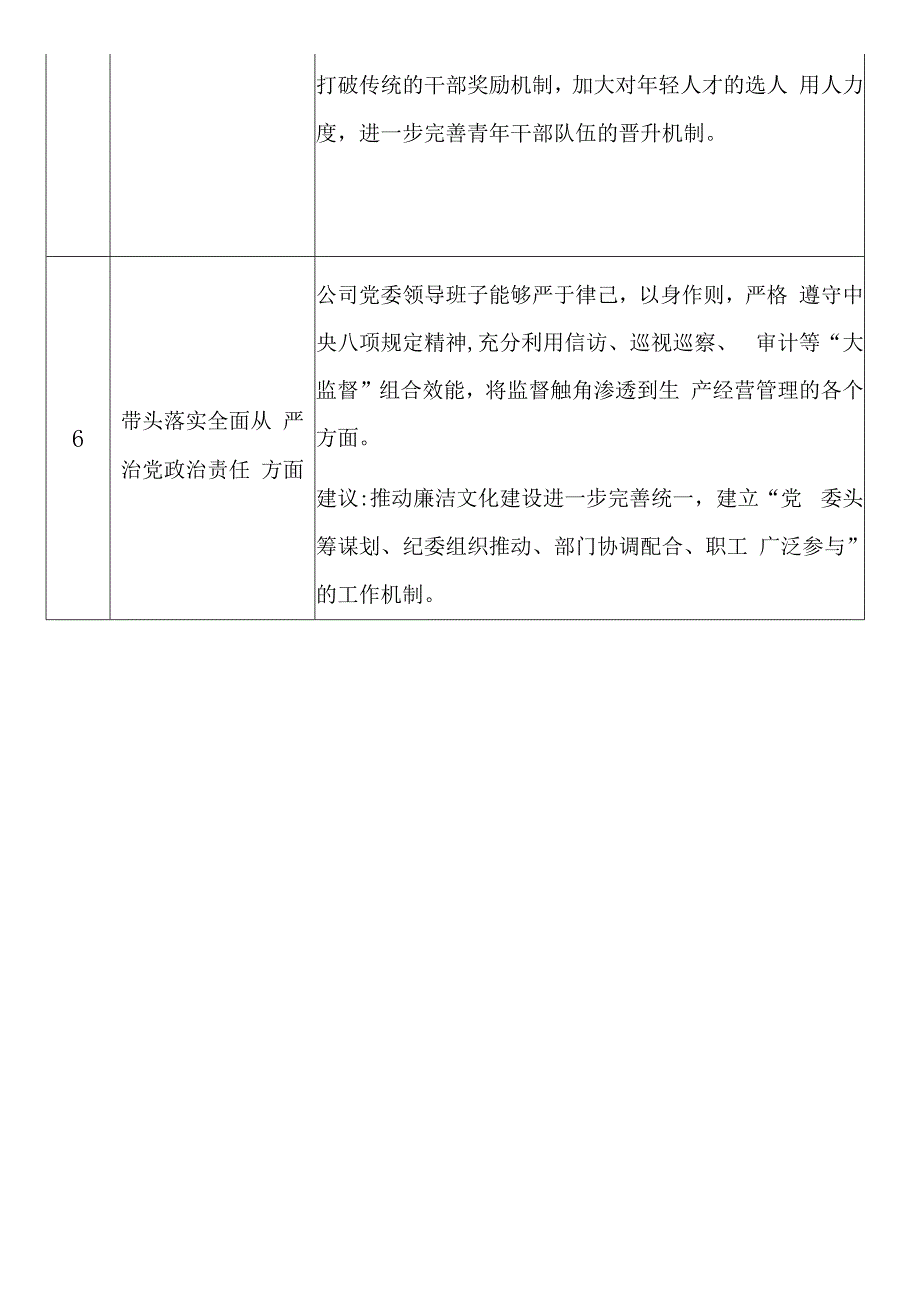 |  |  |  |
|---|---|---|
|  |  | 打破传统的干部奖励机制，加大对年轻人才的选人 用人力度，进一步完善青年干部队伍的晋升机制。 |
| 6 | 带头落实全面从 严治党政治责任 方面 | 公司党委领导班子能够严于律己，以身作则，严格 遵守中央八项规定精神,充分利用信访、巡视巡察、 审计等“大监督”组合效能，将监督触角渗透到生 产经营管理的各个方面。<br>建议:推动廉洁文化建设进一步完善统一，建立“党 委头筹谋划、纪委组织推动、部门协调配合、职工 广泛参与”的工作机制。 |